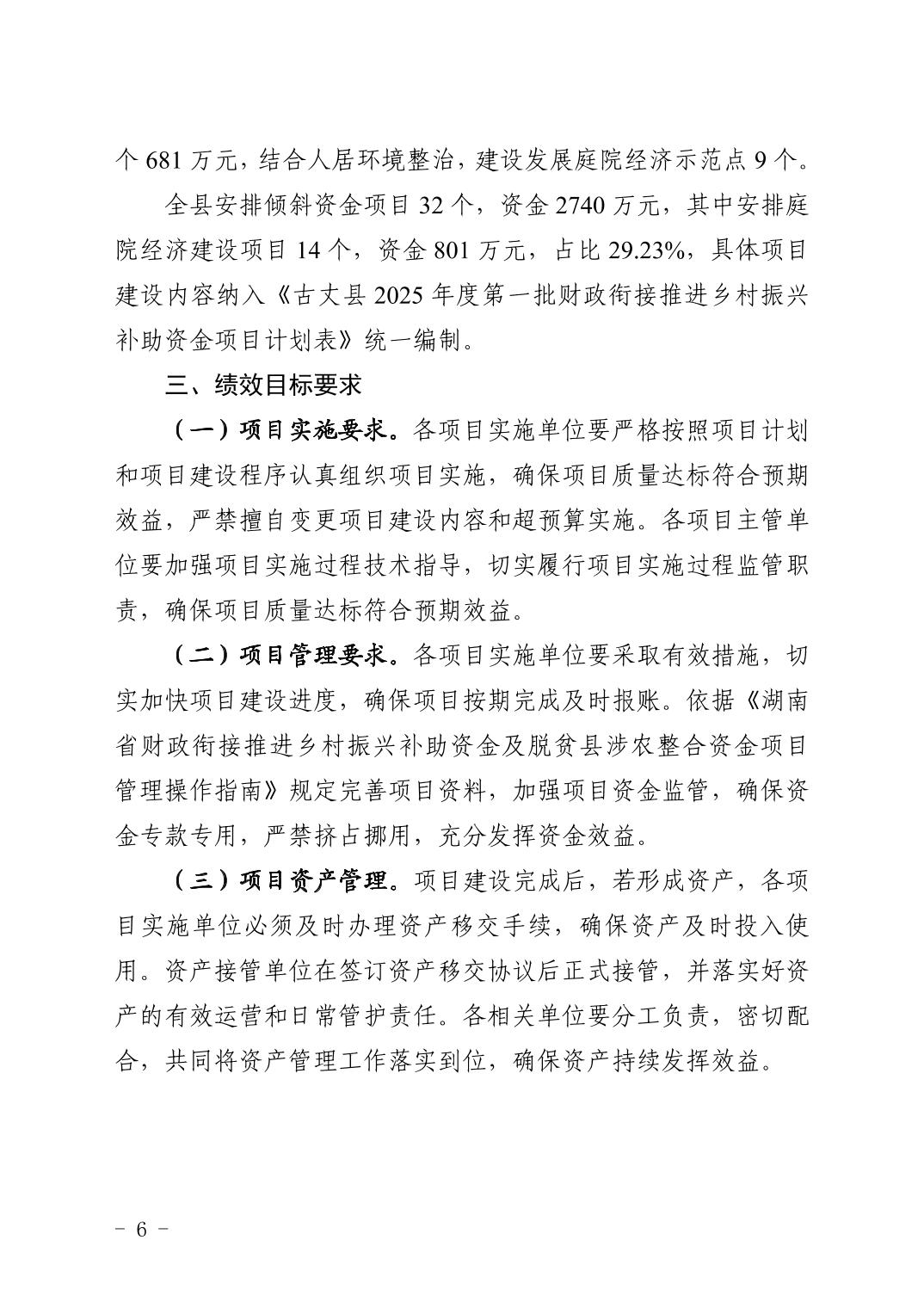 个 681 万元，结合人居环境整治，建设发展庭院经济示范点 9 个。

全县安排倾斜资金项目 32 个，资金 2740 万元，其中安排庭院经济建设项目 14 个，资金 801 万元，占比 29.23%，具体项目建设内容纳入《古丈县 2025 年度第一批财政衔接推进乡村振兴补助资金项目计划表》统一编制。

三、绩效目标要求

（一）项目实施要求。各项目实施单位要严格按照项目计划和项目建设程序认真组织项目实施，确保项目质量达标符合预期效益，严禁擅自变更项目建设内容和超预算实施。各项目主管单位要加强项目实施过程技术指导，切实履行项目实施过程监管职责，确保项目质量达标符合预期效益。

（二）项目管理要求。各项目实施单位要采取有效措施，切实加快项目建设进度，确保项目按期完成及时报账。依据《湖南省财政衔接推进乡村振兴补助资金及脱贫县涉农整合资金项目管理操作指南》规定完善项目资料，加强项目资金监管，确保资金专款专用，严禁挤占挪用，充分发挥资金效益。

（三）项目资产管理。项目建设完成后，若形成资产，各项目实施单位必须及时办理资产移交手续，确保资产及时投入使用。资产接管单位在签订资产移交协议后正式接管，并落实好资产的有效运营和日常管护责任。各相关单位要分工负责，密切配合，共同将资产管理工作落实到位，确保资产持续发挥效益。

- 6 -